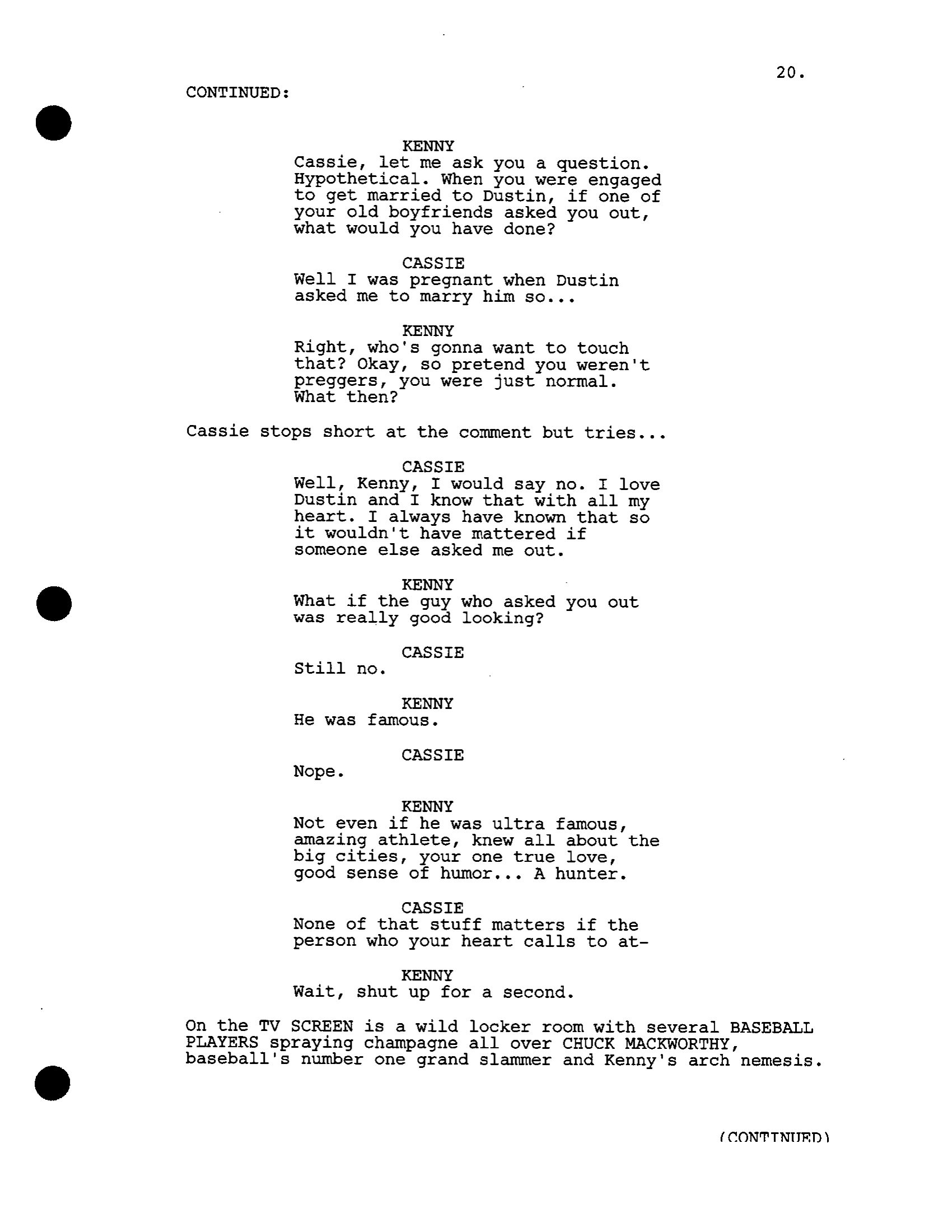 20.

CONTINUED:

KENNY
Cassie, let me ask you a question. Hypothetical. When you were engaged to get married to Dustin, if one of your old boyfriends asked you out, what would you have done?

CASSIE
Well I was pregnant when Dustin asked me to marry him so...

KENNY
Right, who's gonna want to touch that? Okay, so pretend you weren't preggers, you were just normal. What then?

Cassie stops short at the comment but tries...

CASSIE
Well, Kenny, I would say no. I love Dustin and I know that with all my heart. I always have known that so it wouldn't have mattered if someone else asked me out.

KENNY
What if the guy who asked you out was really good looking?

CASSIE
Still no.

KENNY
He was famous.

CASSIE
Nope.

KENNY
Not even if he was ultra famous, amazing athlete, knew all about the big cities, your one true love, good sense of humor... A hunter.

CASSIE
None of that stuff matters if the person who your heart calls to at-

KENNY
Wait, shut up for a second.

On the TV SCREEN is a wild locker room with several BASEBALL PLAYERS spraying champagne all over CHUCK MACKWORTHY, baseball's number one grand slammer and Kenny's arch nemesis.

(CONTINUED)